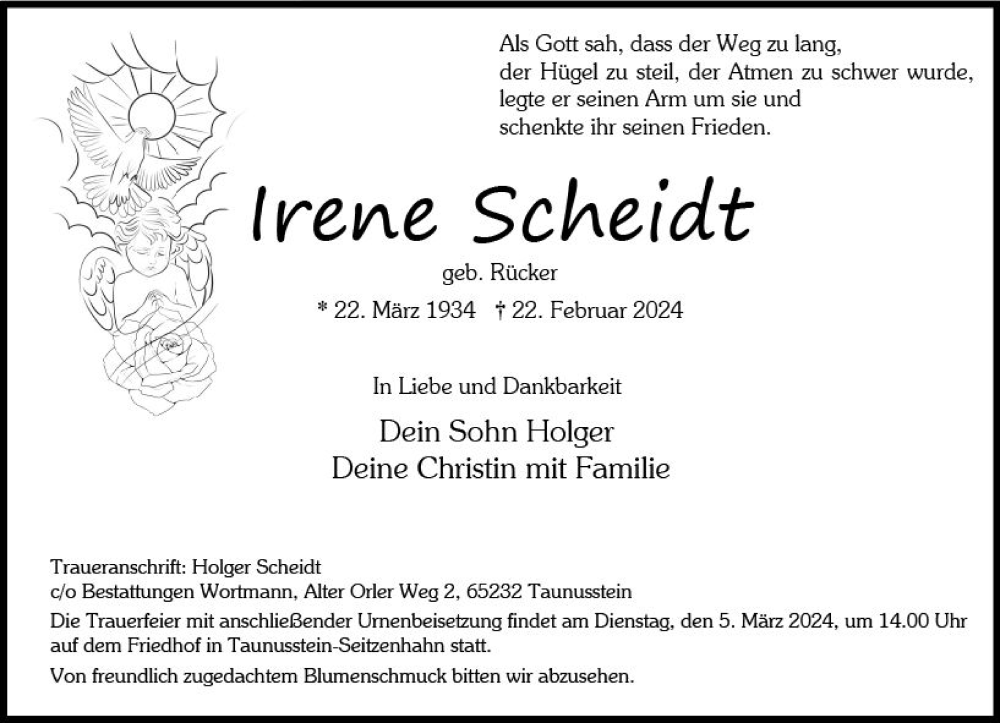 Als Gott sah, dass der Weg zu lang,
der Hügel zu steil, der Atmen zu schwer wurde,
legte er seinen Arm um sie und
schenkte ihr seinen Frieden.

Irene Scheidt

geb. Rücker

* 22. März 1934 † 22. Februar 2024

In Liebe und Dankbarkeit

Dein Sohn Holger
Deine Christin mit Familie

Traueranschrift: Holger Scheidt
c/o Bestattungen Wortmann, Alter Orler Weg 2, 65232 Taunusstein

Die Trauerfeier mit anschließender Urnenbeisetzung findet am Dienstag, den 5. März 2024, um 14.00 Uhr auf dem Friedhof in Taunusstein-Seitzenhahn statt.

Von freundlich zugedachtem Blumenschmuck bitten wir abzusehen.